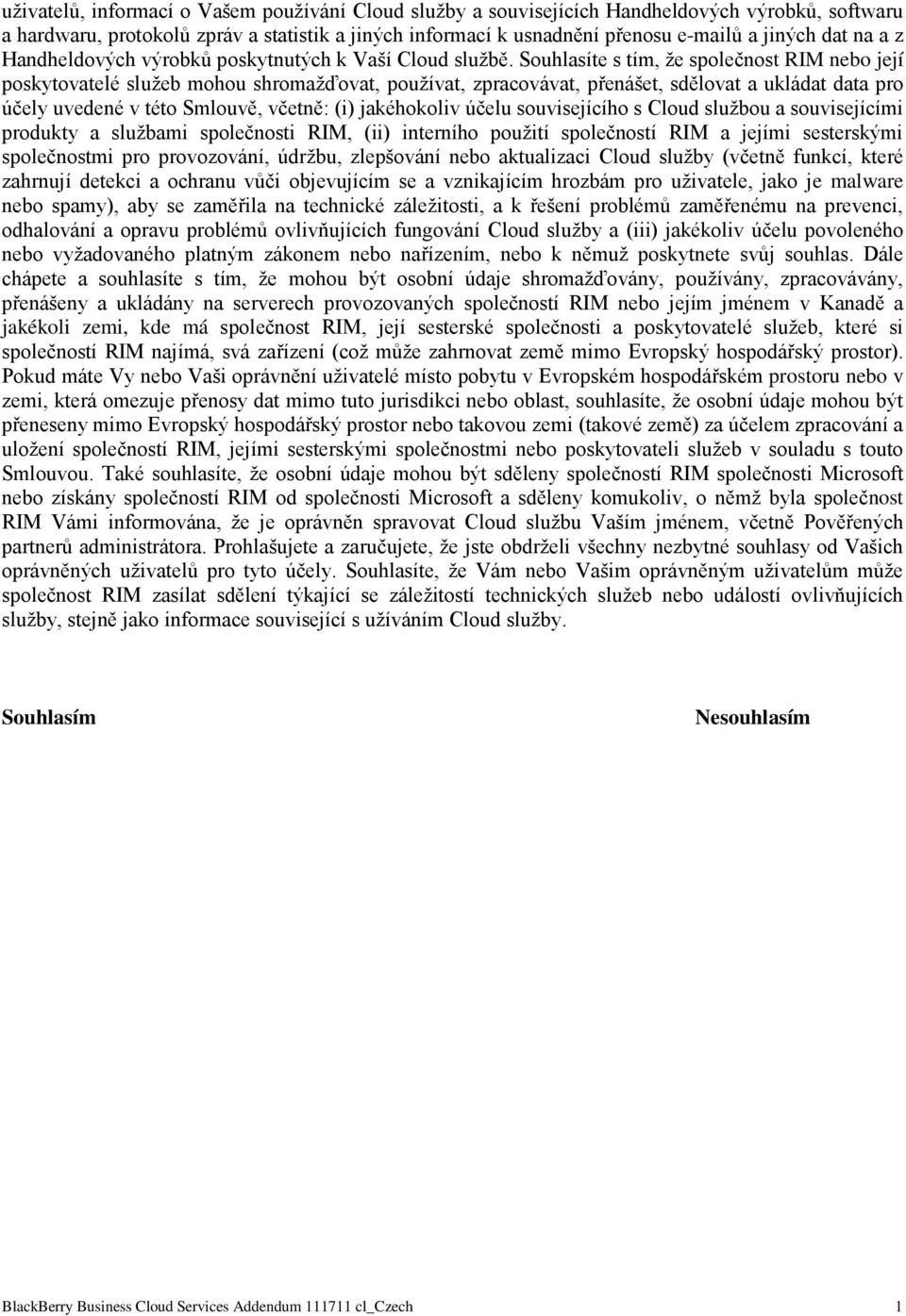 uživatelů, informací o Vašem používání Cloud služby a souvisejících Handheldových výrobků, softwaru a hardwaru, protokolů zpráv a statistik a jiných informací k usnadnění přenosu e-mailů a jiných dat na a z Handheldových výrobků poskytnutých k Vaší Cloud službě. Souhlasíte s tím, že společnost RIM nebo její poskytovatelé služeb mohou shromažďovat, používat, zpracovávat, přenášet, sdělovat a ukládat data pro účely uvedené v této Smlouvě, včetně: (i) jakéhokoliv účelu souvisejícího s Cloud službou a souvisejícími produkty a službami společnosti RIM, (ii) interního použití společností RIM a jejími sesterskými společnostmi pro provozování, údržbu, zlepšování nebo aktualizaci Cloud služby (včetně funkcí, které zahrnují detekci a ochranu vůči objevujícím se a vznikajícím hrozbám pro uživatele, jako je malware nebo spamy), aby se zaměřila na technické záležitosti, a k řešení problémů zaměřenému na prevenci, odhalování a opravu problémů ovlivňujících fungování Cloud služby a (iii) jakékoliv účelu povoleného nebo vyžadovaného platným zákonem nebo nařízením, nebo k němuž poskytnete svůj souhlas. Dále chápete a souhlasíte s tím, že mohou být osobní údaje shromažďovány, používány, zpracovávány, přenášeny a ukládány na serverech provozovaných společností RIM nebo jejím jménem v Kanadě a jakékoli zemi, kde má společnost RIM, její sesterské společnosti a poskytovatelé služeb, které si společností RIM najímá, svá zařízení (což může zahrnovat země mimo Evropský hospodářský prostor). Pokud máte Vy nebo Vaši oprávnění uživatelé místo pobytu v Evropském hospodářském prostoru nebo v zemi, která omezuje přenosy dat mimo tuto jurisdikci nebo oblast, souhlasíte, že osobní údaje mohou být přeneseny mimo Evropský hospodářský prostor nebo takovou zemi (takové země) za účelem zpracování a uložení společností RIM, jejími sesterskými společnostmi nebo poskytovateli služeb v souladu s touto Smlouvou. Také souhlasíte, že osobní údaje mohou být sděleny společností RIM společnosti Microsoft nebo získány společností RIM od společnosti Microsoft a sděleny komukoliv, o němž byla společnost RIM Vámi informována, že je oprávněn spravovat Cloud službu Vaším jménem, včetně Pověřených partnerů administrátora. Prohlašujete a zaručujete, že jste obdrželi všechny nezbytné souhlasy od Vašich oprávněných uživatelů pro tyto účely. Souhlasíte, že Vám nebo Vašim oprávněným uživatelům může společnost RIM zasílat sdělení týkající se záležitostí technických služeb nebo událostí ovlivňujících služby, stejně jako informace související s užíváním Cloud služby.

Souhlasím

Nesouhlasím

BlackBerry Business Cloud Services Addendum 111711 cl_Czech 1